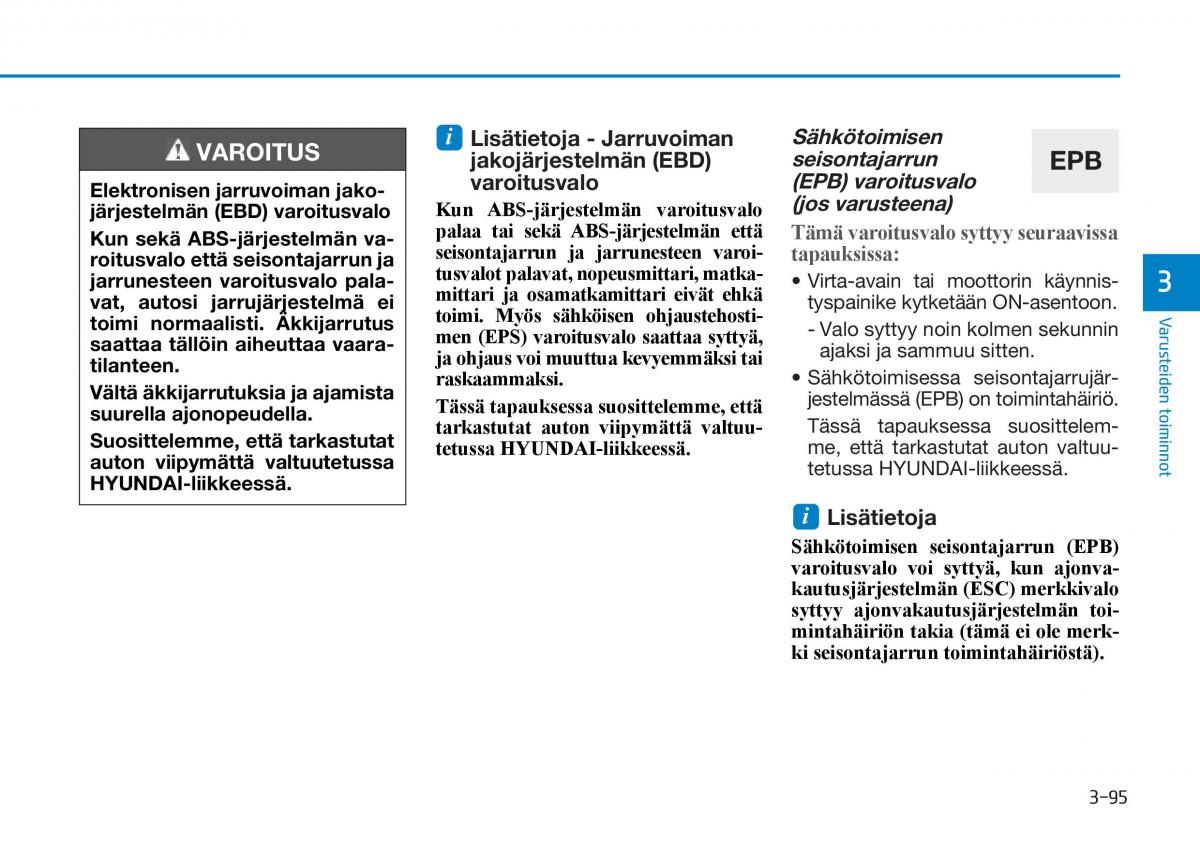 VAROITUS

Elektronisen jarruvoiman jakojärjestelmän (EBD) varoitusvalo

Kun sekä ABS-järjestelmän varoitusvalo että seisontajarrun ja jarrunesteen varoitusvalo palavat, autosi jarrujärjestelmä ei toimi normaalisti. Äkkijarrutus saattaa tällöin aiheuttaa vaaratilanteen.

Vältä äkkijarrutuksia ja ajamista suurella ajonopeudella.

Suosittelemme, että tarkastutat auton viipymättä valtuutetussa HYUNDAI-liikkeessä.

i Lisätietoja - Jarruvoiman jakojärjestelmän (EBD) varoitusvalo

Kun ABS-järjestelmän varoitusvalo palaa tai sekä ABS-järjestelmän että seisontajarrun ja jarrunesteen varoitusvalot palavat, nopeusmittari, matkamittari ja osamatkamittari eivät ehkä toimi. Myös sähköisen ohjaustehostimen (EPS) varoitusvalo saattaa syttyä, ja ohjaus voi muuttua kevyemmäksi tai raskaammaksi.

Tässä tapauksessa suosittelemme, että tarkastutat auton viipymättä valtuutetussa HYUNDAI-liikkeessä.

Sähkötoimisen seisontajarrun (EPB) varoitusvalo (jos varusteena)

EPB

Tämä varoitusvalo syttyy seuraavissa tapauksissa:

• Virta-avain tai moottorin käynnistyspainike kytketään ON-asentoon.
- Valo syttyy noin kolmen sekunnin ajaksi ja sammuu sitten.

• Sähkötoimisessa seisontajarrujärjestelmässä (EPB) on toimintahäiriö.
Tässä tapauksessa suosittelemme, että tarkastutat auton valtuutetussa HYUNDAI-liikkeessä.

i Lisätietoja

Sähkötoimisen seisontajarrun (EPB) varoitusvalo voi syttyä, kun ajonvakautusjärjestelmän (ESC) merkkivalo syttyy ajonvakautusjärjestelmän toimintahäiriön takia (tämä ei ole merkki seisontajarrun toimintahäiriöstä).

3

Varusteiden toiminnot

3-95